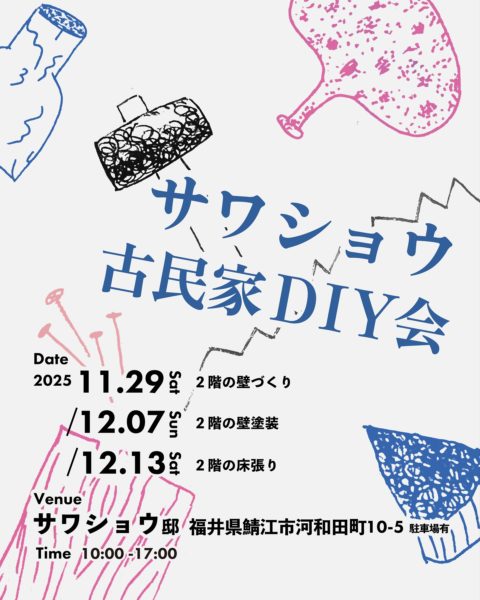 サワショウ
古民家DIY会

Date
2025 11.29 Sat 2階の壁づくり
/12.07 Sun 2階の壁塗装
/12.13 Sat 2階の床張り

Venue
サワショウ邸 福井県鯖江市河和田町10-5 駐車場有
Time 10:00 -17:00